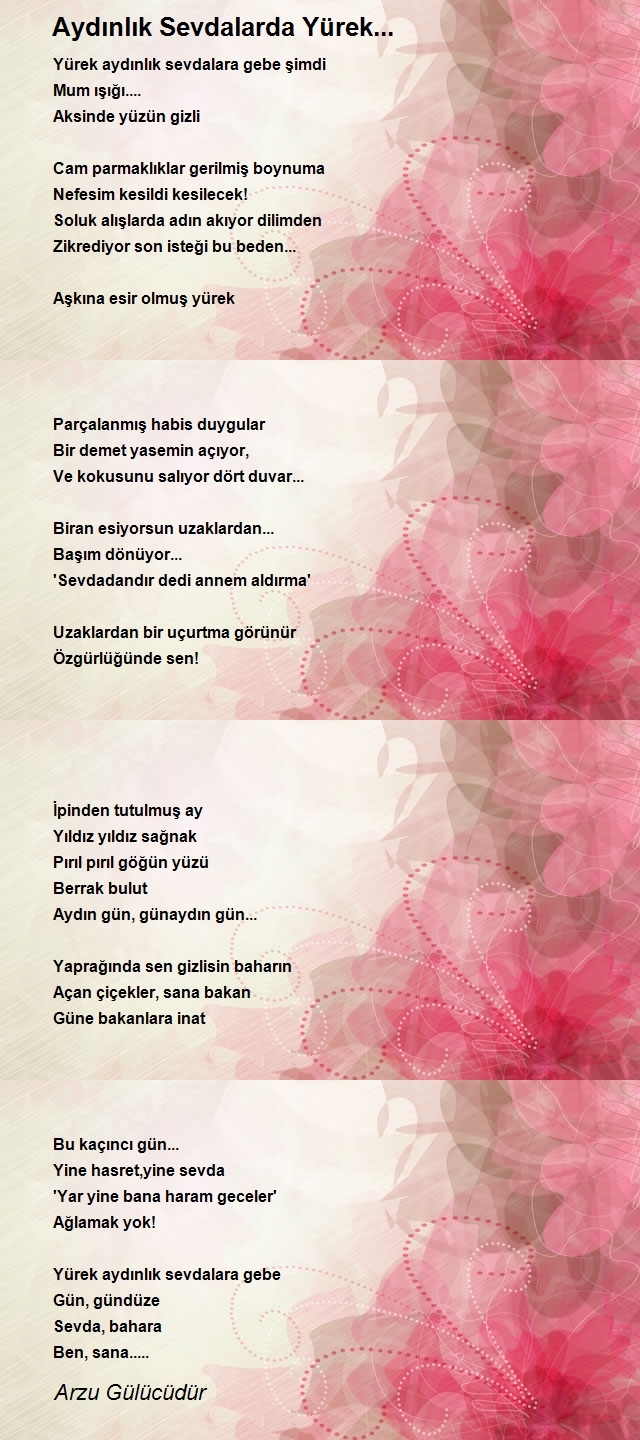 Aydınlık Sevdalarda Yürek...

Yürek aydınlık sevdalara gebe şimdi
Mum ışığı....
Aksinde yüzün gizli

Cam parmaklıklar gerilmiş boynuma
Nefesim kesildi kesilecek!
Soluk alışlarda adın akıyor dilimden
Zikrediyor son isteği bu beden...

Aşkına esir olmuş yürek

Parçalanmış habis duygular
Bir demet yasemin açıyor,
Ve kokusunu salıyor dört duvar...

Biran esiyorsun uzaklardan...
Başım dönüyor...
'Sevdadandır dedi annem aldırma'

Uzaklardan bir uçurtma görünür
Özgürlüğünde sen!

İpinden tutulmuş ay
Yıldız yıldız sağnak
Pırıl pırıl göğün yüzü
Berrak bulut
Aydın gün, günaydın gün...

Yaprağında sen gizlisin baharın
Açan çiçekler, sana bakan
Güne bakanlara inat

Bu kaçıncı gün...
Yine hasret,yine sevda
'Yar yine bana haram geceler'
Ağlamak yok!

Yürek aydınlık sevdalara gebe
Gün, gündüze
Sevda, bahara
Ben, sana.....

Arzu Gülücüdür